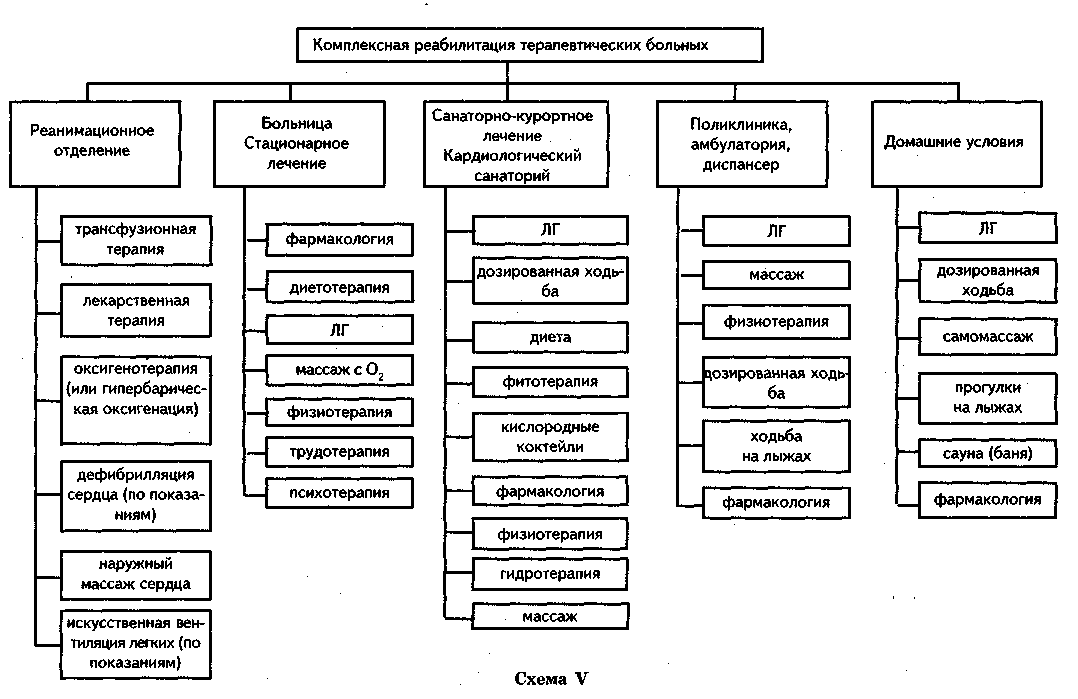 Комплексная реабилитация терапевтических больных

Реанимационное отделение

трансфузионная терапия

лекарственная терапия

оксигенотерапия (или гипербарическая оксигенация)

дефибрилляция сердца (по показаниям)

наружный массаж сердца

искусственная вентиляция легких (по показаниям)

Больница Стационарное лечение

фармакология

диетотерапия

ЛГ

массаж с $O_2$

физиотерапия

трудотерапия

психотерапия

Санаторно-курортное лечение Кардиологический санаторий

ЛГ

дозированная ходьба

диета

фитотерапия

кислородные коктейли

фармакология

физиотерапия

гидротерапия

массаж

Поликлиника, амбулатория, диспансер

ЛГ

массаж

физиотерапия

дозированная ходьба

ходьба на лыжах

фармакология

Домашние условия

ЛГ

дозированная ходьба

самомассаж

прогулки на лыжах

сауна (баня)

фармакология

Схема V